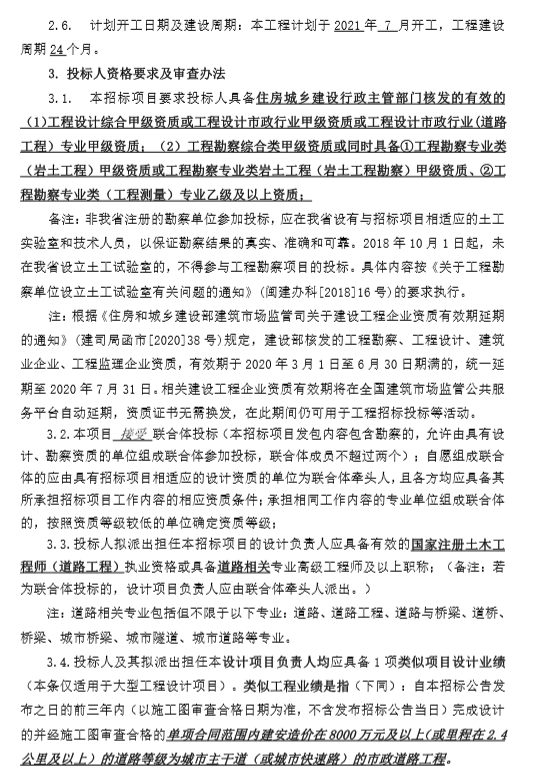 2.6. 计划开工日期及建设周期：本工程计划于 2021 年 7 月开工，工程建设周期 24 个月。

3. 投标人资格要求及审查办法

3.1. 本招标项目要求投标人具备住房城乡建设行政主管部门核发的有效的（1）工程设计综合甲级资质或工程设计市政行业甲级资质或工程设计市政行业（道路工程）专业甲级资质；（2）工程勘察综合类甲级资质或同时具备①工程勘察专业类（岩土工程）甲级资质或工程勘察专业类岩土工程（岩土工程勘察）甲级资质、②工程勘察专业类（工程测量）专业乙级及以上资质；

备注：非我省注册的勘察单位参加投标，应在我省设有与招标项目相适应的土工实验室和技术人员，以保证勘察结果的真实、准确和可靠。2018 年 10 月 1 日起，未在我省设立土工试验室的，不得参与工程勘察项目的投标。具体内容按《关于工程勘察单位设立土工试验室有关问题的通知》（闽建办科[2018]16 号）的要求执行。

注：根据《住房和城乡建设部建筑市场监管司关于建设工程企业资质有效期延期的通知》（建司局函市[2020]38 号）规定，建设部核发的工程勘察、工程设计、建筑业企业、工程监理企业资质，有效期于 2020 年 3 月 1 日至 6 月 30 日期满的，统一延期至 2020 年 7 月 31 日。相关建设工程企业资质有效期将在全国建筑市场监管公共服务平台自动延期，资质证书无需换发，在此期间仍可用于工程招标投标等活动。

3.2. 本项目 接受 联合体投标（本招标项目发包内容包含勘察的，允许由具有设计、勘察资质的单位组成联合体参加投标，联合体成员不超过两个）；自愿组成联合体的应由具有招标项目相适应的设计资质的单位为联合体牵头人，且各方均应具备其所承担招标项目工作内容的相应资质条件；承担相同工作内容的专业单位组成联合体的，按照资质等级较低的单位确定资质等级；

3.3. 投标人拟派出担任本招标项目的设计负责人应具备有效的国家注册土木工程师（道路工程）执业资格或具备道路相关专业高级工程师及以上职称；（备注：若为联合体投标的，设计项目负责人应由联合体牵头人派出。）

注：道路相关专业包括但不限于以下专业：道路、道路工程、道路与桥梁、道桥、桥梁、城市桥梁、城市隧道、城市道路等专业。

3.4. 投标人及其拟派出担任本设计项目负责人均应具备 1 项类似项目设计业绩（本条仅适用于大型工程设计项目）。类似工程业绩是指（下同）：自本招标公告发布之日的前三年内（以施工图审查合格日期为准，不含发布招标公告当日）完成设计的并经施工图审查合格的单项合同范围内建安造价在 8000 万元及以上（或里程在 2.4 公里及以上）的道路等级为城市主干道（或城市快速路）的市政道路工程。